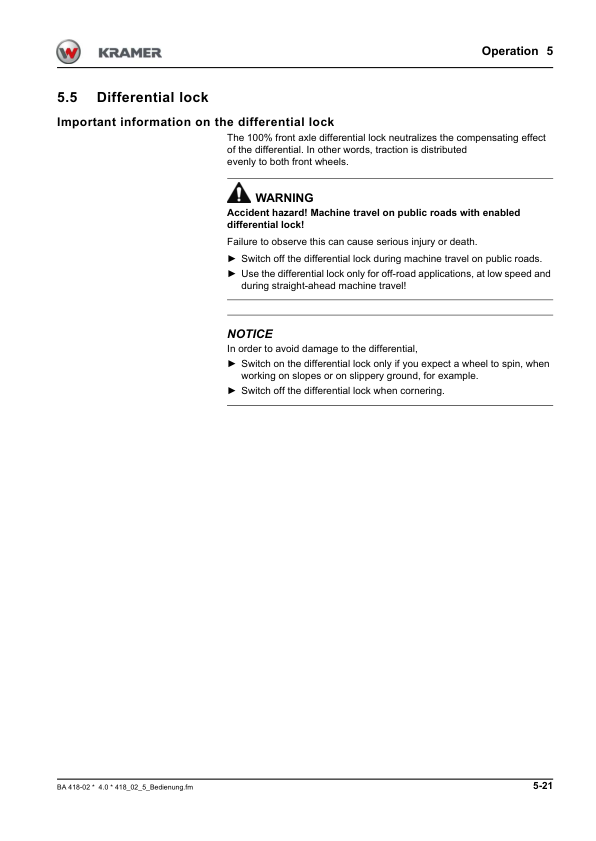 KRAMER

Operation 5

5.5 Differential lock

Important information on the differential lock

The 100% front axle differential lock neutralizes the compensating effect of the differential. In other words, traction is distributed evenly to both front wheels.

WARNING

Accident hazard! Machine travel on public roads with enabled differential lock!

Failure to observe this can cause serious injury or death.

► Switch off the differential lock during machine travel on public roads.

► Use the differential lock only for off-road applications, at low speed and during straight-ahead machine travel!

NOTICE

In order to avoid damage to the differential,

► Switch on the differential lock only if you expect a wheel to spin, when working on slopes or on slippery ground, for example.

► Switch off the differential lock when cornering.

BA 418-02 * 4.0 * 418_02_5_Bedienung.fm

5-21